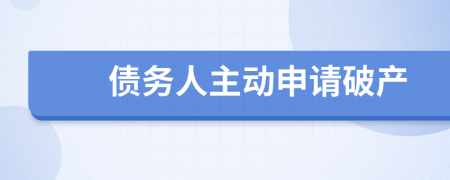 债务人主动申请破产